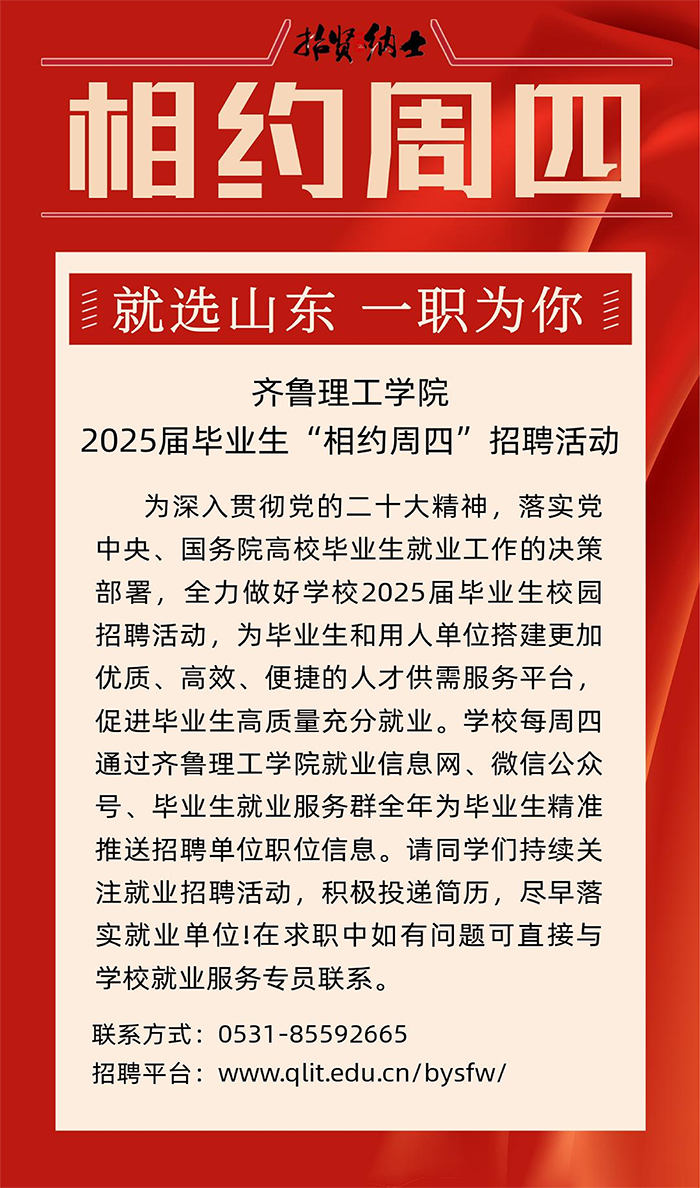 招贤纳士

相约周四

就选山东 一职为你

齐鲁理工学院
2025届毕业生“相约周四”招聘活动

为深入贯彻党的二十大精神，落实党中央、国务院高校毕业生就业工作的决策部署，全力做好学校2025届毕业生校园招聘活动，为毕业生和用人单位搭建更加优质、高效、便捷的人才供需服务平台，促进毕业生高质量充分就业。学校每周四通过齐鲁理工学院就业信息网、微信公众号、毕业生就业服务群全年为毕业生精准推送招聘单位职位信息。请同学们持续关注就业招聘活动，积极投递简历，尽早落实就业单位!在求职中如有问题可直接与学校就业服务专员联系。

联系方式：0531-85592665
招聘平台：www.qlit.edu.cn/bysfw/